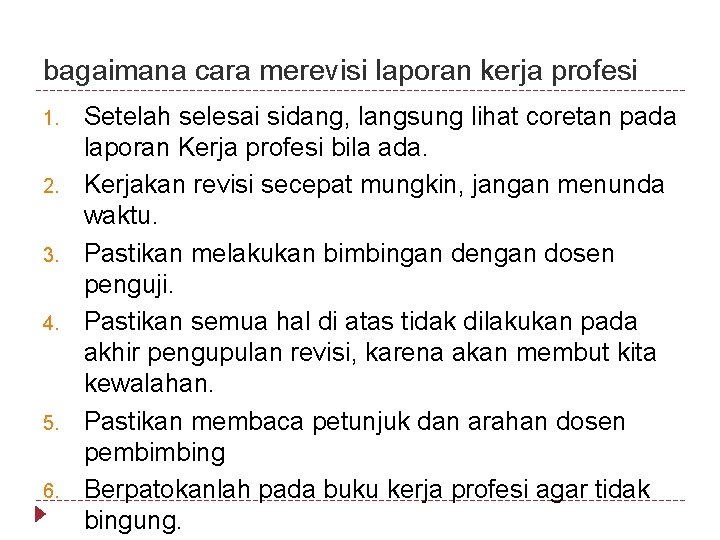 bagaimana cara merevisi laporan kerja profesi

1. Setelah selesai sidang, langsung lihat coretan pada laporan Kerja profesi bila ada.
2. Kerjakan revisi secepat mungkin, jangan menunda waktu.
3. Pastikan melakukan bimbingan dengan dosen penguji.
4. Pastikan semua hal di atas tidak dilakukan pada akhir pengupulan revisi, karena akan membut kita kewalahan.
5. Pastikan membaca petunjuk dan arahan dosen pembimbing
6. Berpatokanlah pada buku kerja profesi agar tidak bingung.